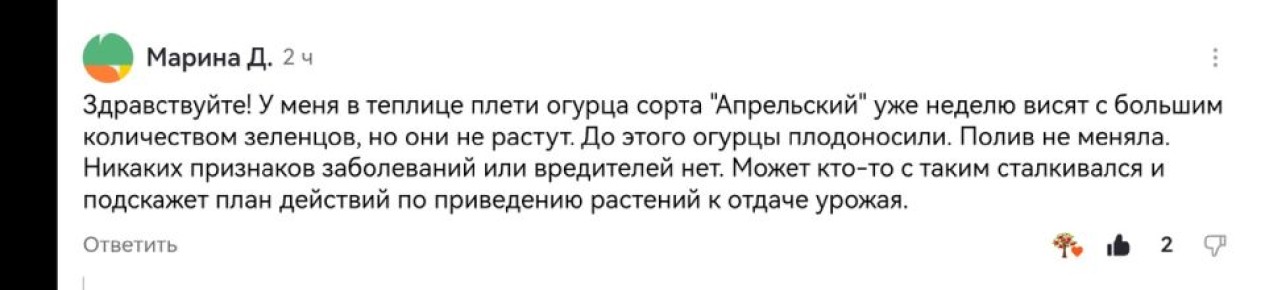 Марина Д. 2 ч

Здравствуйте! У меня в теплице плети огурца сорта "Апрельский" уже неделю висят с большим количеством зеленцов, но они не растут. До этого огурцы плодоносили. Полив не меняла. Никаких признаков заболеваний или вредителей нет. Может кто-то с таким сталкивался и подскажет план действий по приведению растений к отдаче урожая.

Ответить

2